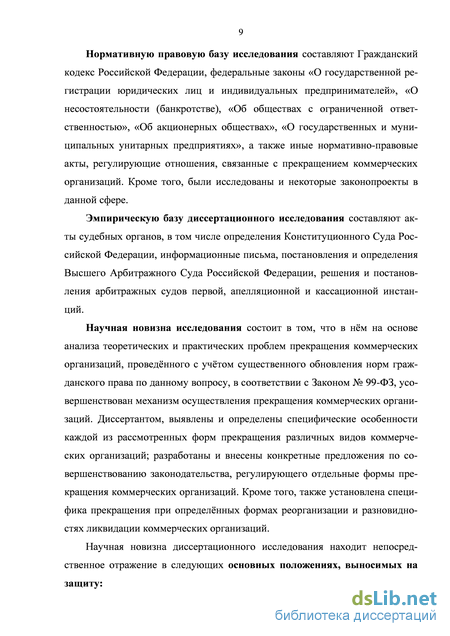 9

Нормативную правовую базу исследования составляют Гражданский кодекс Российской Федерации, федеральные законы «О государственной регистрации юридических лиц и индивидуальных предпринимателей», «О несостоятельности (банкротстве), «Об обществах с ограниченной ответственностью», «Об акционерных обществах», «О государственных и муниципальных унитарных предприятиях», а также иные нормативно-правовые акты, регулирующие отношения, связанные с прекращением коммерческих организаций. Кроме того, были исследованы и некоторые законопроекты в данной сфере.

Эмпирическую базу диссертационного исследования составляют акты судебных органов, в том числе определения Конституционного Суда Российской Федерации, информационные письма, постановления и определения Высшего Арбитражного Суда Российской Федерации, решения и постановления арбитражных судов первой, апелляционной и кассационной инстанций.

Научная новизна исследования состоит в том, что в нём на основе анализа теоретических и практических проблем прекращения коммерческих организаций, проведённого с учётом существенного обновления норм гражданского права по данному вопросу, в соответствии с Законом № 99-ФЗ, усовершенствован механизм осуществления прекращения коммерческих организаций. Диссертантом, выявлены и определены специфические особенности каждой из рассмотренных форм прекращения различных видов коммерческих организаций; разработаны и внесены конкретные предложения по совершенствованию законодательства, регулирующего отдельные формы прекращения коммерческих организаций. Кроме того, также установлена специфика прекращения при определённых формах реорганизации и разновидностях ликвидации коммерческих организаций.

Научная новизна диссертационного исследования находит непосредственное отражение в следующих основных положениях, выносимых на защиту:

dsLib.net
библиотека диссертаций